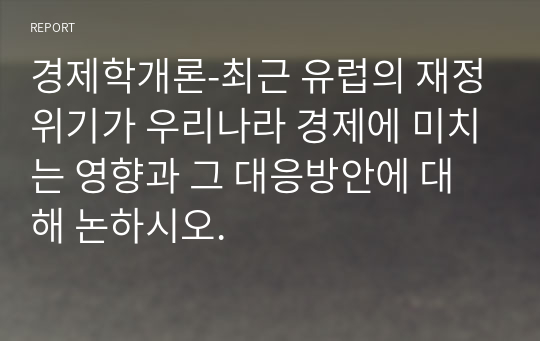 REPORT

경제학개론-최근 유럽의 재정위기가 우리나라 경제에 미치는 영향과 그 대응방안에 대해 논하시오.